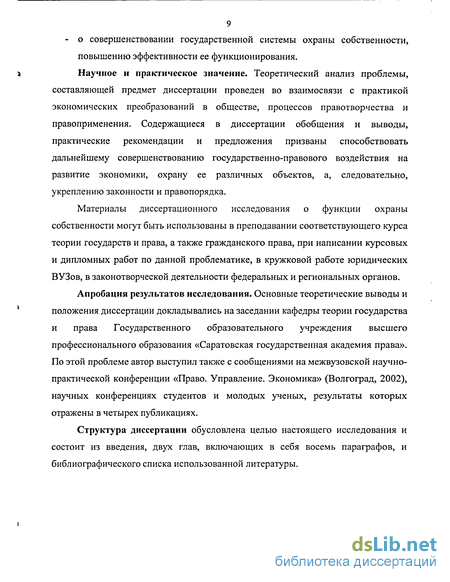 9

- о совершенствовании государственной системы охраны собственности, повышению эффективности ее функционирования.

Научное и практическое значение. Теоретический анализ проблемы, составляющей предмет диссертации проведен во взаимосвязи с практикой экономических преобразований в обществе, процессов правотворчества и правоприменения. Содержащиеся в диссертации обобщения и выводы, практические рекомендации и предложения призваны способствовать дальнейшему совершенствованию государственно-правового воздействия на развитие экономики, охрану ее различных объектов, а, следовательно, укреплению законности и правопорядка.

Материалы диссертационного исследования о функции охраны собственности могут быть использованы в преподавании соответствующего курса теории государств и права, а также гражданского права, при написании курсовых и дипломных работ по данной проблематике, в кружковой работе юридических ВУЗов, в законотворческой деятельности федеральных и региональных органов.

Апробация результатов исследования. Основные теоретические выводы и положения диссертации докладывались на заседании кафедры теории государства и права Государственного образовательного учреждения высшего профессионального образования «Саратовская государственная академия права». По этой проблеме автор выступил также с сообщениями на межвузовской научно-практической конференции «Право. Управление. Экономика» (Волгоград, 2002), научных конференциях студентов и молодых ученых, результаты которых отражены в четырех публикациях.

Структура диссертации обусловлена целью настоящего исследования и состоит из введения, двух глав, включающих в себя восемь параграфов, и библиографического списка использованной литературы.

dsLib.net
библиотека диссертаций